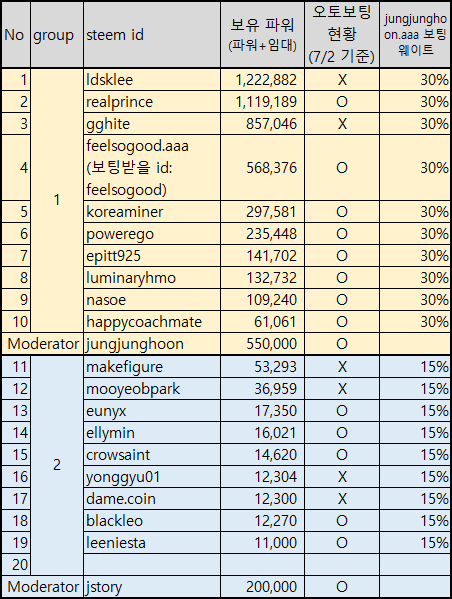 | No | group | steem id | 보유 파워 (파워+임대) | 오토보팅 현황 (7/2 기준) | jungjunghoon.aaa 보팅 웨이트 |
|---|---|---|---|---|---|
| 1 | 1 | ldsklee | 1,222,882 | X | 30% |
| 2 | | realprince | 1,119,189 | O | 30% |
| 3 | | gghite | 857,046 | X | 30% |
| 4 | | feelsogood.aaa (보팅받을 id: feelsogood) | 568,376 | O | 30% |
| 5 | | koreaminer | 297,581 | O | 30% |
| 6 | | powerego | 235,448 | O | 30% |
| 7 | | epitt925 | 141,702 | O | 30% |
| 8 | | luminaryhmo | 132,732 | O | 30% |
| 9 | | nasoe | 109,240 | O | 30% |
| 10 | | happycoachmate | 61,061 | O | 30% |
| Moderator | | jungjunghoon | 550,000 | O | |
| 11 | 2 | makefigure | 53,293 | X | 15% |
| 12 | | mooyeobpark | 36,959 | X | 15% |
| 13 | | eunyx | 17,350 | O | 15% |
| 14 | | ellymin | 16,021 | O | 15% |
| 15 | | crowsaint | 14,620 | O | 15% |
| 16 | | yonggyu01 | 12,304 | X | 15% |
| 17 | | dame.coin | 12,300 | X | 15% |
| 18 | | blackleo | 12,270 | O | 15% |
| 19 | | leeniesta | 11,000 | O | 15% |
| 20 | | | | | |
| Moderator | | jstory | 200,000 | O | |